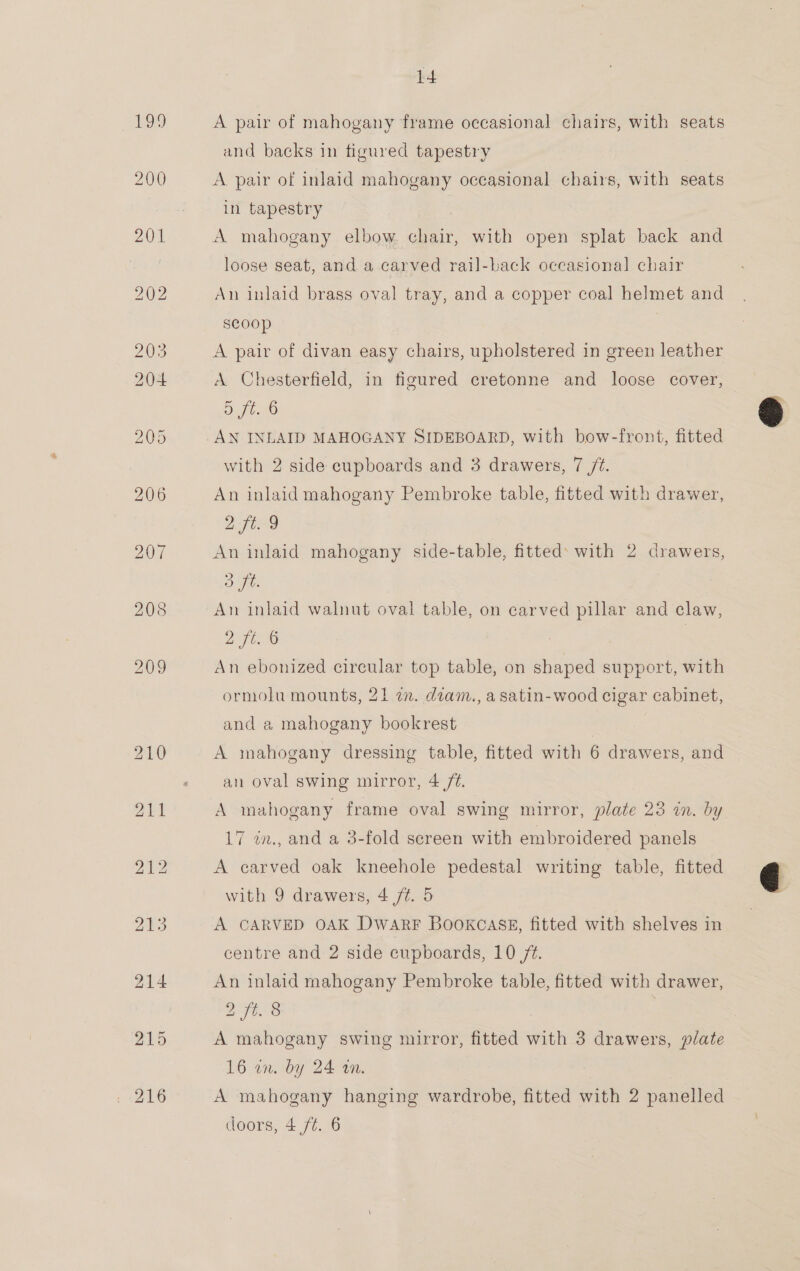 14

199 A pair of mahogany frame occasional chairs, with seats and backs in figured tapestry

200 A pair of inlaid mahogany occasional chairs, with seats in tapestry

201 A mahogany elbow chair, with open splat back and loose seat, and a carved rail-back occasional chair

202 An inlaid brass oval tray, and a copper coal helmet and scoop

203 A pair of divan easy chairs, upholstered in green leather

204 A Chesterfield, in figured cretonne and loose cover, 5 ft. 6

205 AN INLAID MAHOGANY SIDEBOARD, with bow-front, fitted with 2 side cupboards and 3 drawers, 7 ft.

206 An inlaid mahogany Pembroke table, fitted with drawer, 2 ft. 9

207 An inlaid mahogany side-table, fitted with 2 drawers, 3 ft.

208 An inlaid walnut oval table, on carved pillar and claw, 2 ft. 6

209 An ebonized circular top table, on shaped support, with ormolu mounts, 21 in. diam., a satin-wood cigar cabinet, and a mahogany bookrest

210 A mahogany dressing table, fitted with 6 drawers, and an oval swing mirror, 4 ft.

211 A mahogany frame oval swing mirror, plate 23 in. by 17 in., and a 3-fold screen with embroidered panels

212 A carved oak kneehole pedestal writing table, fitted with 9 drawers, 4 ft. 5

213 A CARVED OAK DWARF BOOKCASE, fitted with shelves in centre and 2 side cupboards, 10 ft.

214 An inlaid mahogany Pembroke table, fitted with drawer, 2 ft. 8

215 A mahogany swing mirror, fitted with 3 drawers, plate 16 in. by 24 in.

216 A mahogany hanging wardrobe, fitted with 2 panelled doors, 4 ft. 6